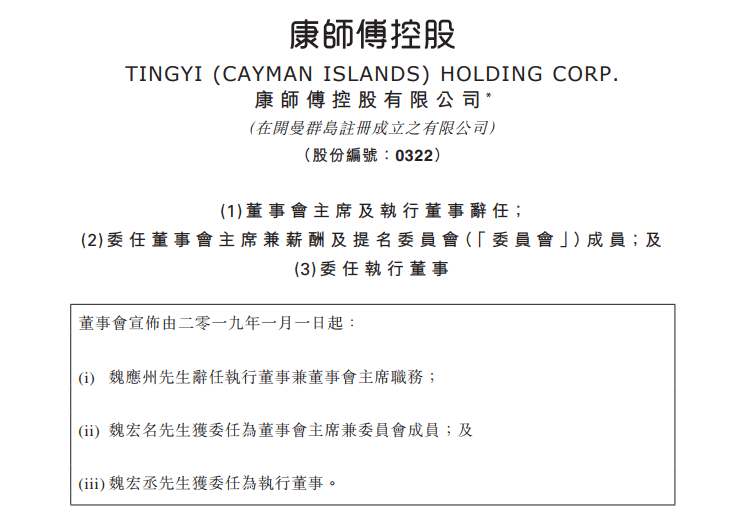 康師傅控股

TINGYI (CAYMAN ISLANDS) HOLDING CORP.
康師傅控股有限公司*
(在開曼群島註冊成立之有限公司)
(股份編號:0322)

(1)董事會主席及執行董事辭任;
(2)委任董事會主席兼薪酬及提名委員會(「委員會」)成員;及
(3)委任執行董事

董事會宣佈由二零一九年一月一日起:

(i) 魏應州先生辭任執行董事兼董事會主席職務;

(ii) 魏宏名先生獲委任為董事會主席兼委員會成員;及

(iii) 魏宏丞先生獲委任為執行董事。